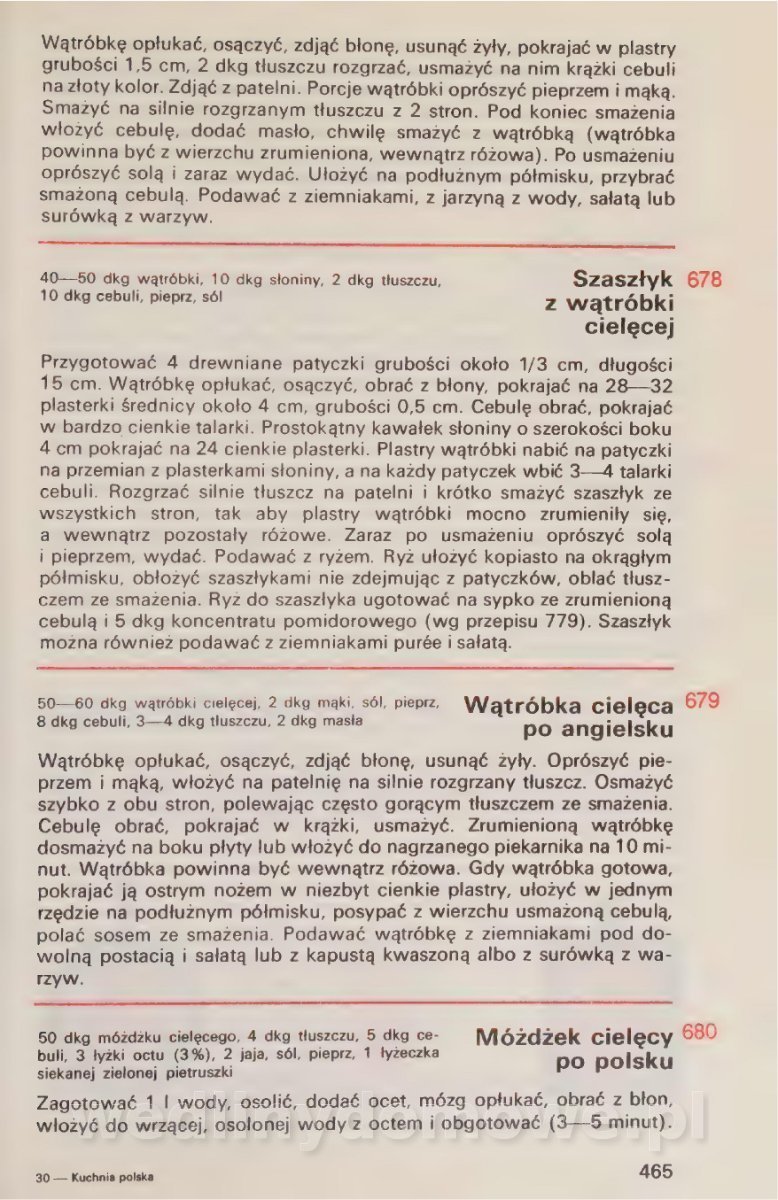 Wątróbkę opłukać, osączyć, zdjąć błonę, usunąć żyły, pokrajać w plastry grubości 1,5 cm, 2 dkg tłuszczu rozgrzać, usmażyć na nim krążki cebuli na złoty kolor. Zdjąć z patelni. Porcje wątróbki oprószyć pieprzem i mąką. Smażyć na silnie rozgrzanym tłuszczu z 2 stron. Pod koniec smażenia włożyć cebulę, dodać masło, chwilę smażyć z wątróbką (wątróbka powinna być z wierzchu zrumieniona, wewnątrz różowa). Po usmażeniu oprószyć solą i zaraz wydać. Ułożyć na podłużnym półmisku, przybrać smażoną cebulą. Podawać z ziemniakami, z jarzyną z wody, sałatą lub surówką z warzyw.

40—50 dkg wątróbki, 10 dkg słoniny, 2 dkg tłuszczu, 10 dkg cebuli, pieprz, sól

Szaszłyk z wątróbki cielęcej 678

Przygotować 4 drewniane patyczki grubości około 1/3 cm, długości 15 cm. Wątróbkę opłukać, osączyć, obrać z błony, pokrajać na 28—32 plasterki średnicy około 4 cm, grubości 0,5 cm. Cebulę obrać, pokrajać w bardzo cienkie talarki. Prostokątny kawałek słoniny o szerokości boku 4 cm pokrajać na 24 cienkie plasterki. Plastry wątróbki nabić na patyczki na przemian z plasterkami słoniny, a na każdy patyczek wbić 3—4 talarki cebuli. Rozgrzać silnie tłuszcz na patelni i krótko smażyć szaszłyk ze wszystkich stron, tak aby plastry wątróbki mocno zrumieniły się, a wewnątrz pozostały różowe. Zaraz po usmażeniu oprószyć solą i pieprzem, wydać. Podawać z ryżem. Ryż ułożyć kopiasto na okrągłym półmisku, obłożyć szaszłykami nie zdejmując z patyczków, oblać tłuszczem ze smażenia. Ryż do szaszłyka ugotować na sypko ze zrumienioną cebulą i 5 dkg koncentratu pomidorowego (wg przepisu 779). Szaszłyk można również podawać z ziemniakami purée i sałatą.

50—60 dkg wątróbki cielęcej, 2 dkg mąki, sól, pieprz, 8 dkg cebuli, 3—4 dkg tłuszczu, 2 dkg masła

Wątróbka cielęca po angielsku 679

Wątróbkę opłukać, osączyć, zdjąć błonę, usunąć żyły. Oprószyć pieprzem i mąką, włożyć na patelnię na silnie rozgrzany tłuszcz. Osmażyć szybko z obu stron, polewając często gorącym tłuszczem ze smażenia. Cebulę obrać, pokrajać w krążki, usmażyć. Zrumienioną wątróbkę dosmażyć na boku płyty lub włożyć do nagrzanego piekarnika na 10 minut. Wątróbka powinna być wewnątrz różowa. Gdy wątróbka gotowa, pokrajać ją ostrym nożem w niezbyt cienkie plastry, ułożyć w jednym rzędzie na podłużnym półmisku, posypać z wierzchu usmażoną cebulą, polać sosem ze smażenia. Podawać wątróbkę z ziemniakami pod dowolną postacią i sałatą lub z kapustą kwaszoną albo z surówką z warzyw.

50 dkg móżdżku cielęcego, 4 dkg tłuszczu, 5 dkg cebuli, 3 łyżki octu (3%), 2 jaja, sól, pieprz, 1 łyżeczka siekanej zielonej pietruszki

Móżdżek cielęcy po polsku 680

Zagotować 1 l wody, osolić, dodać ocet, mózg opłukać, obrać z błon, włożyć do wrzącej, osolonej wody z octem i obgotować (3—5 minut).

30 — Kuchnia polska

465